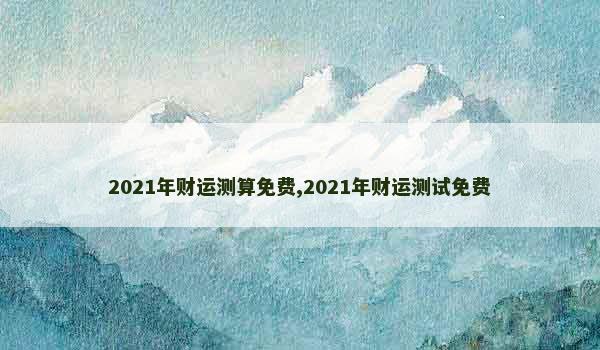 2021年财运测算免费,2021年财运测试免费